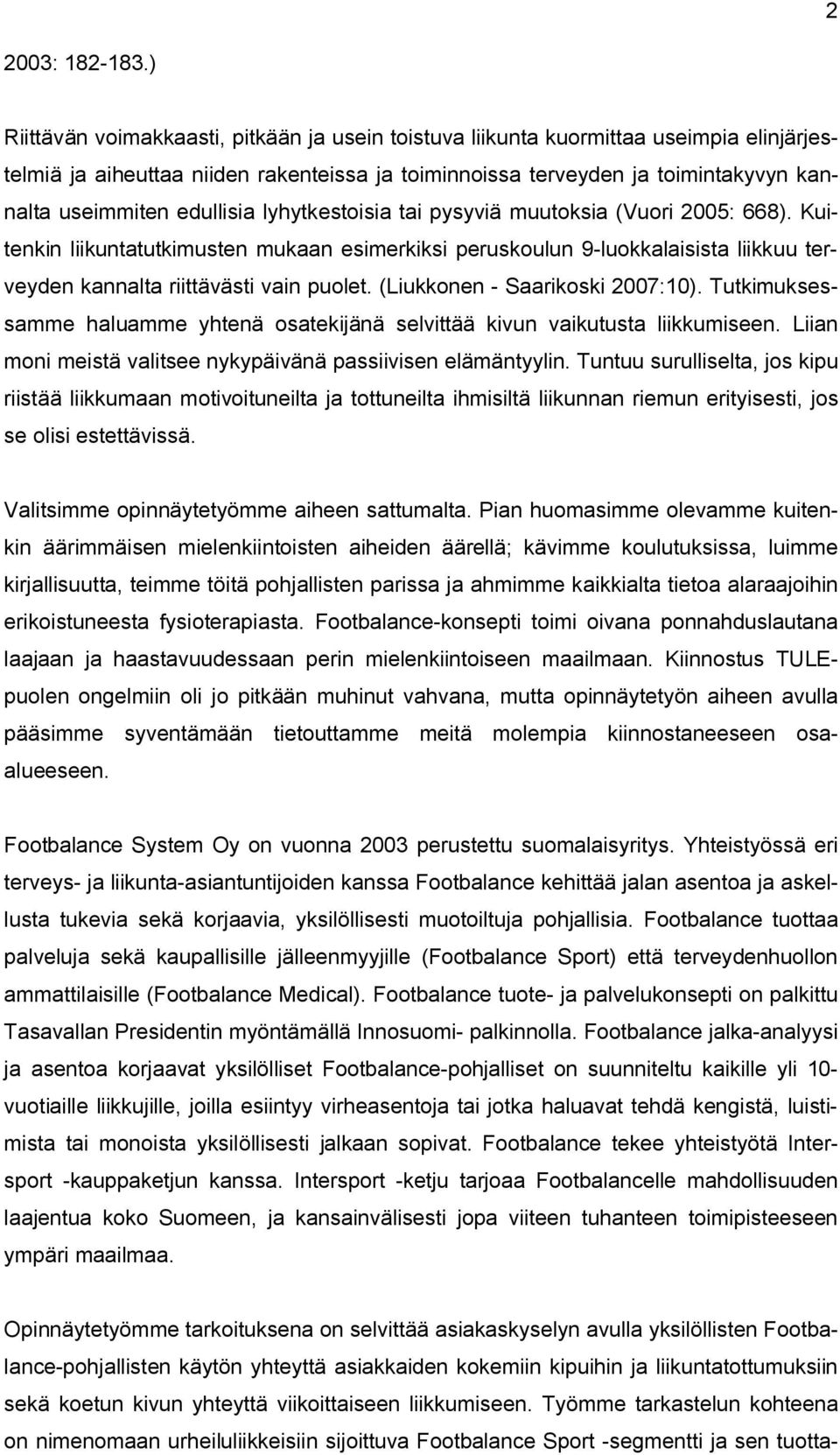 2

2003: 182-183.)

Riittävän voimakkaasti, pitkään ja usein toistuva liikunta kuormittaa useimpia elinjärjestelmiä ja aiheuttaa niiden rakenteissa ja toiminnoissa terveyden ja toimintakyvyn kannalta useimmiten edullisia lyhytkestoisia tai pysyviä muutoksia (Vuori 2005: 668). Kuitenkin liikuntatutkimusten mukaan esimerkiksi peruskoulun 9-luokkalaisista liikkuu terveyden kannalta riittävästi vain puolet. (Liukkonen - Saarikoski 2007:10). Tutkimuksessamme haluamme yhtenä osatekijänä selvittää kivun vaikutusta liikkumiseen. Liian moni meistä valitsee nykypäivänä passiivisen elämäntyylin. Tuntuu surulliselta, jos kipu riistää liikkumaan motivoituneilta ja tottuneilta ihmisiltä liikunnan riemun erityisesti, jos se olisi estettävissä.

Valitsimme opinnäytetyömme aiheen sattumalta. Pian huomasimme olevamme kuitenkin äärimmäisen mielenkiintoisten aiheiden äärellä; kävimme koulutuksissa, luimme kirjallisuutta, teimme töitä pohjallisten parissa ja ahmimme kaikkialta tietoa alaraajoihin erikoistuneesta fysioterapiasta. Footbalance-konsepti toimi oivana ponnahduslautana laajaan ja haastavuudessaan perin mielenkiintoiseen maailmaan. Kiinnostus TULE-puolen ongelmiin oli jo pitkään muhinut vahvana, mutta opinnäytetyön aiheen avulla pääsimme syventämään tietouttamme meitä molempia kiinnostaneeseen osa-alueeseen.

Footbalance System Oy on vuonna 2003 perustettu suomalaisyritys. Yhteistyössä eri terveys- ja liikunta-asiantuntijoiden kanssa Footbalance kehittää jalan asentoa ja askellusta tukevia sekä korjaavia, yksilöllisesti muotoiltuja pohjallisia. Footbalance tuottaa palveluja sekä kaupallisille jälleenmyyjille (Footbalance Sport) että terveydenhuollon ammattilaisille (Footbalance Medical). Footbalance tuote- ja palvelukonsepti on palkittu Tasavallan Presidentin myöntämällä Innosuomi- palkinnolla. Footbalance jalka-analyysi ja asentoa korjaavat yksilölliset Footbalance-pohjalliset on suunniteltu kaikille yli 10-vuotiaille liikkujille, joilla esiintyy virheasentoja tai jotka haluavat tehdä kengistä, luistimista tai monoista yksilöllisesti jalkaan sopivat. Footbalance tekee yhteistyötä Intersport -kauppaketjun kanssa. Intersport -ketju tarjoaa Footbalancelle mahdollisuuden laajentua koko Suomeen, ja kansainvälisesti jopa viiteen tuhanteen toimipisteeseen ympäri maailmaa.

Opinnäytetyömme tarkoituksena on selvittää asiakaskyselyn avulla yksilöllisten Footbalance-pohjallisten käytön yhteyttä asiakkaiden kokemiin kipuihin ja liikuntatottumuksiin sekä koetun kivun yhteyttä viikoittaiseen liikkumiseen. Työmme tarkastelun kohteena on nimenomaan urheiluliikkeisiin sijoittuva Footbalance Sport -segmentti ja sen tuotta-